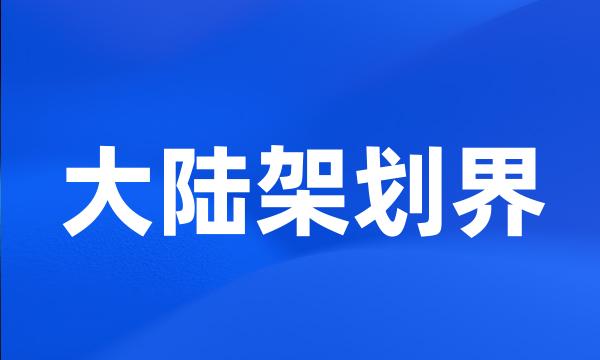 大陆架划界